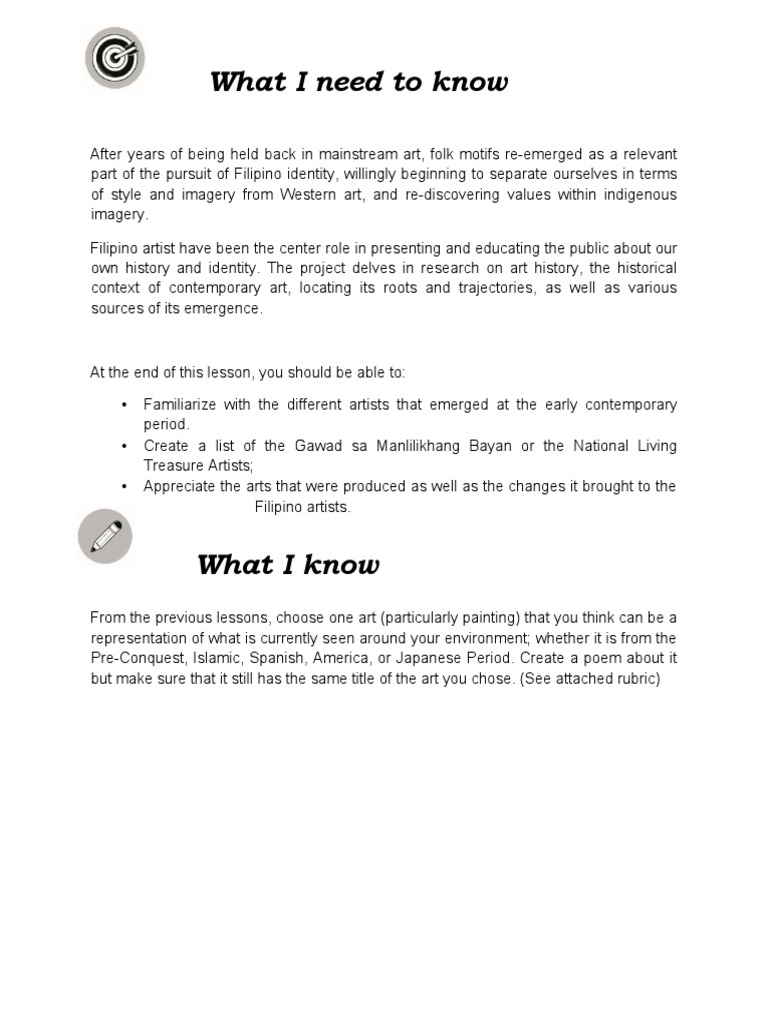 What I need to know

After years of being held back in mainstream art, folk motifs re-emerged as a relevant part of the pursuit of Filipino identity, willingly beginning to separate ourselves in terms of style and imagery from Western art, and re-discovering values within indigenous imagery.

Filipino artist have been the center role in presenting and educating the public about our own history and identity. The project delves in research on art history, the historical context of contemporary art, locating its roots and trajectories, as well as various sources of its emergence.

At the end of this lesson, you should be able to:

• Familiarize with the different artists that emerged at the early contemporary period.
• Create a list of the Gawad sa Manlilikhang Bayan or the National Living Treasure Artists;
• Appreciate the arts that were produced as well as the changes it brought to the Filipino artists.

What I know

From the previous lessons, choose one art (particularly painting) that you think can be a representation of what is currently seen around your environment; whether it is from the Pre-Conquest, Islamic, Spanish, America, or Japanese Period. Create a poem about it but make sure that it still has the same title of the art you chose. (See attached rubric)